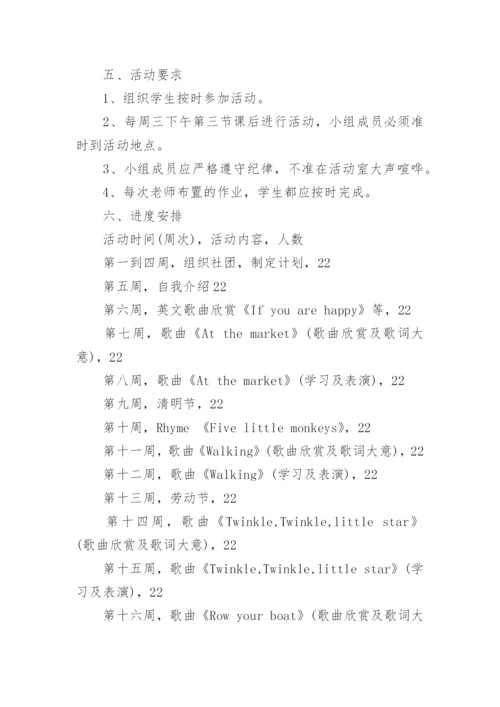 五、活动要求

1、组织学生按时参加活动。

2、每周三下午第三节课后进行活动，小组成员必须准时到活动地点。

3、小组成员应严格遵守纪律，不准在活动室大声喧哗。

4、每次老师布置的作业，学生都应按时完成。

六、进度安排

活动时间(周次)，活动内容，人数

第一到四周，组织社团，制定计划，22

第五周，自我介绍22

第六周，英文歌曲欣赏《If you are happy》等，22

第七周，歌曲《At the market》(歌曲欣赏及歌词大意)，22

第八周，歌曲《At the market》(学习及表演)，22

第九周，清明节，22

第十周，Rhyme 《Five little monkeys》，22

第十一周，歌曲《Walking》(歌曲欣赏及歌词大意)，22

第十二周，歌曲《Walking》(学习及表演)，22

第十三周，劳动节，22

第十四周，歌曲《Twinkle,Twinkle,little star》(歌曲欣赏及歌词大意)，22

第十五周，歌曲《Twinkle,Twinkle,little star》(学习及表演)，22

第十六周，歌曲《Row your boat》(歌曲欣赏及歌词大